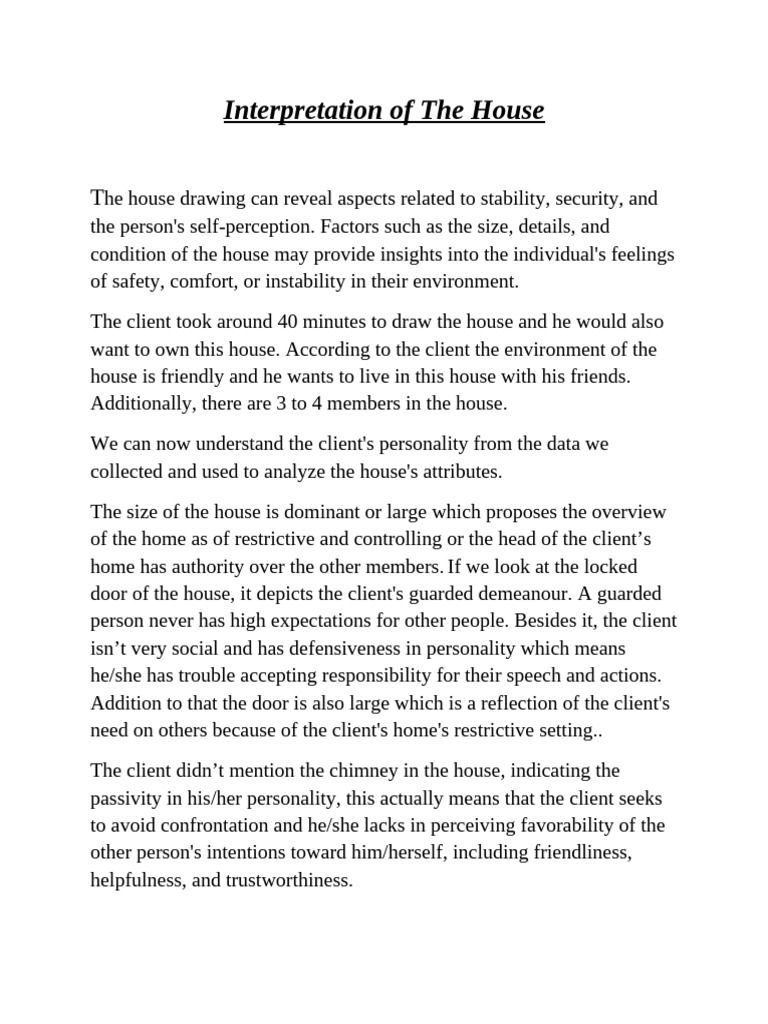 Interpretation of The House

The house drawing can reveal aspects related to stability, security, and the person's self-perception. Factors such as the size, details, and condition of the house may provide insights into the individual's feelings of safety, comfort, or instability in their environment.

The client took around 40 minutes to draw the house and he would also want to own this house. According to the client the environment of the house is friendly and he wants to live in this house with his friends. Additionally, there are 3 to 4 members in the house.

We can now understand the client's personality from the data we collected and used to analyze the house's attributes.

The size of the house is dominant or large which proposes the overview of the home as of restrictive and controlling or the head of the client's home has authority over the other members. If we look at the locked door of the house, it depicts the client's guarded demeanour. A guarded person never has high expectations for other people. Besides it, the client isn't very social and has defensiveness in personality which means he/she has trouble accepting responsibility for their speech and actions. Addition to that the door is also large which is a reflection of the client's need on others because of the client's home's restrictive setting..

The client didn't mention the chimney in the house, indicating the passivity in his/her personality, this actually means that the client seeks to avoid confrontation and he/she lacks in perceiving favorability of the other person's intentions toward him/herself, including friendliness, helpfulness, and trustworthiness.